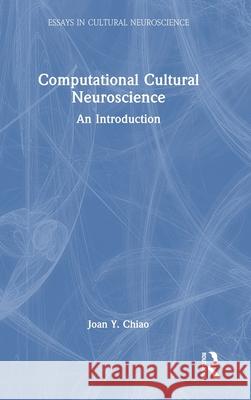 ESSAYS IN CULTURAL NEUROSCIENCE

Computational Cultural Neuroscience
An Introduction

Joan Y. Chiao

Kraina Książek